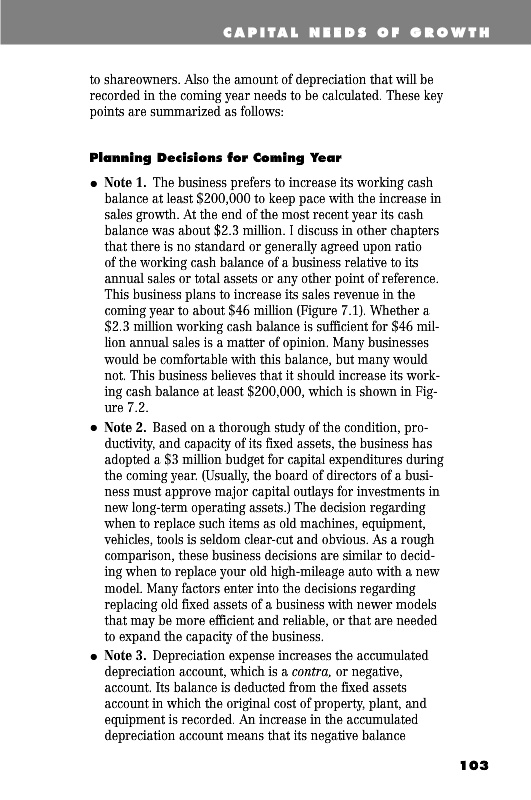 CAPITAL NEEDS OF GROWTH

to shareowners. Also the amount of depreciation that will be recorded in the coming year needs to be calculated. These key points are summarized as follows:

Planning Decisions for Coming Year

• Note 1. The business prefers to increase its working cash balance at least \$200,000 to keep pace with the increase in sales growth. At the end of the most recent year its cash balance was about \$2.3 million. I discuss in other chapters that there is no standard or generally agreed upon ratio of the working cash balance of a business relative to its annual sales or total assets or any other point of reference. This business plans to increase its sales revenue in the coming year to about \$46 million (Figure 7.1). Whether a \$2.3 million working cash balance is sufficient for \$46 million annual sales is a matter of opinion. Many businesses would be comfortable with this balance, but many would not. This business believes that it should increase its working cash balance at least \$200,000, which is shown in Figure 7.2.

• Note 2. Based on a thorough study of the condition, productivity, and capacity of its fixed assets, the business has adopted a \$3 million budget for capital expenditures during the coming year. (Usually, the board of directors of a business must approve major capital outlays for investments in new long-term operating assets.) The decision regarding when to replace such items as old machines, equipment, vehicles, tools is seldom clear-cut and obvious. As a rough comparison, these business decisions are similar to deciding when to replace your old high-mileage auto with a new model. Many factors enter into the decisions regarding replacing old fixed assets of a business with newer models that may be more efficient and reliable, or that are needed to expand the capacity of the business.

• Note 3. Depreciation expense increases the accumulated depreciation account, which is a contra, or negative, account. Its balance is deducted from the fixed assets account in which the original cost of property, plant, and equipment is recorded. An increase in the accumulated depreciation account means that its negative balance

103